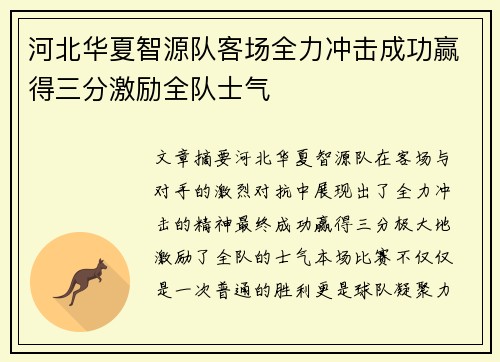 河北华夏智源队客场全力冲击成功赢得三分激励全队士气

文章摘要河北华夏智源队在客场与对手的激烈对抗中展现出了全力冲击的精神最终成功赢得三分极大地激励了全队的士气本场比赛不仅仅是一次普通的胜利更是球队凝聚力